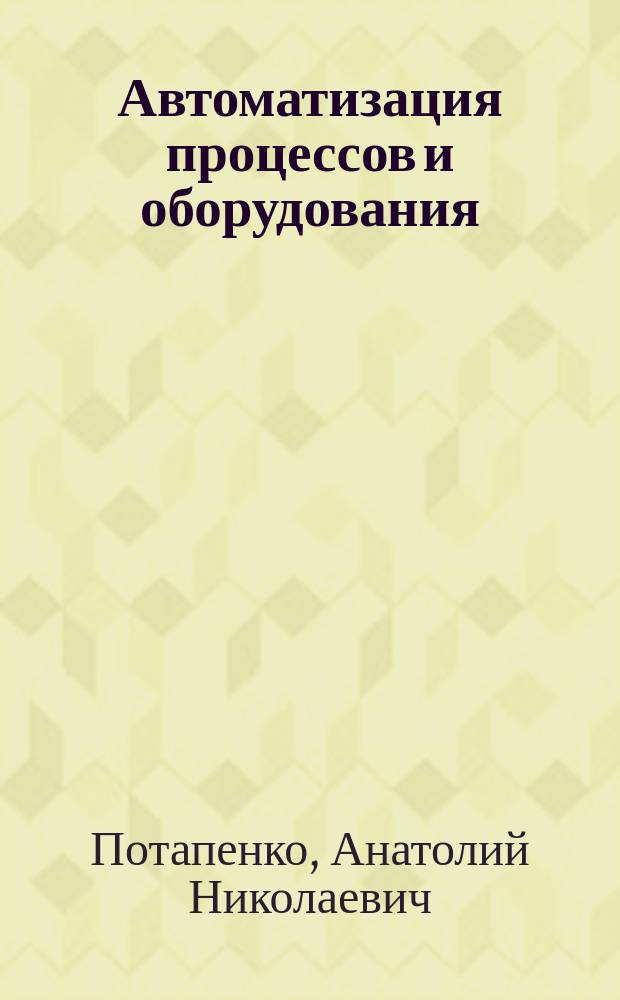 Автоматизация процессов и оборудования

Потапенко, Анатолий Николаевич